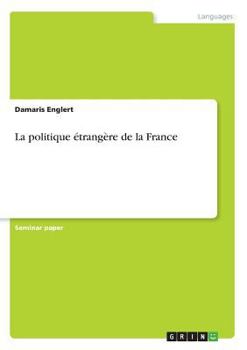 Languages

Damaris Englert

La politique étrangère de la France

Seminar paper

GRIN